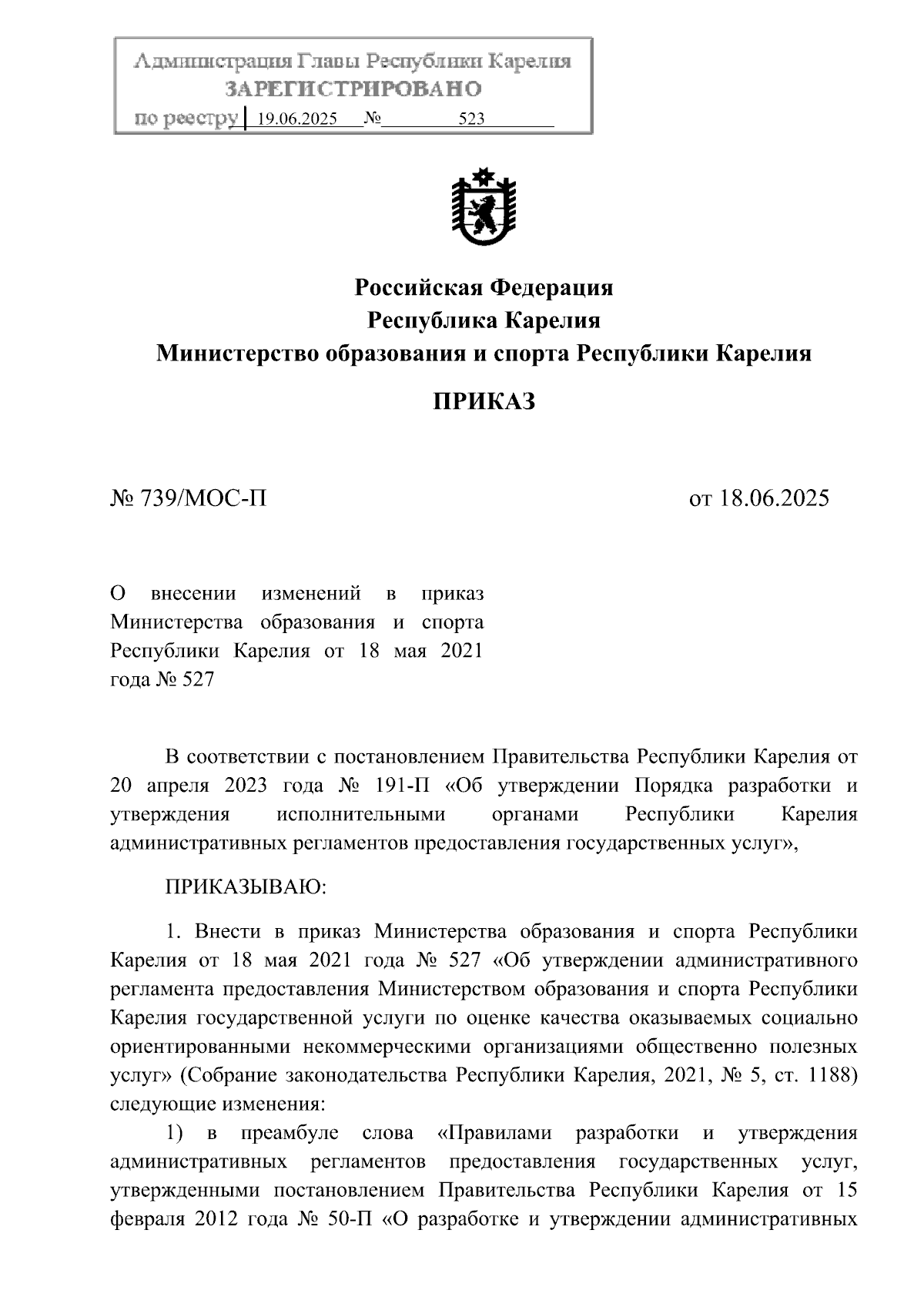 Администрация Главы Республики Карелия
ЗАРЕГИСТРИРОВАНО
по реестру 19.06.2025 № 523

Российская Федерация
Республика Карелия
Министерство образования и спорта Республики Карелия

ПРИКАЗ

№ 739/МОС-П

от 18.06.2025

О внесении изменений в приказ Министерства образования и спорта Республики Карелия от 18 мая 2021 года № 527

В соответствии с постановлением Правительства Республики Карелия от 20 апреля 2023 года № 191-П «Об утверждении Порядка разработки и утверждения исполнительными органами Республики Карелия административных регламентов предоставления государственных услуг»,

ПРИКАЗЫВАЮ:

1. Внести в приказ Министерства образования и спорта Республики Карелия от 18 мая 2021 года № 527 «Об утверждении административного регламента предоставления Министерством образования и спорта Республики Карелия государственной услуги по оценке качества оказываемых социально ориентированными некоммерческими организациями общественно полезных услуг» (Собрание законодательства Республики Карелия, 2021, № 5, ст. 1188) следующие изменения:

1) в преамбуле слова «Правилами разработки и утверждения административных регламентов предоставления государственных услуг, утвержденными постановлением Правительства Республики Карелия от 15 февраля 2012 года № 50-П «О разработке и утверждении административных